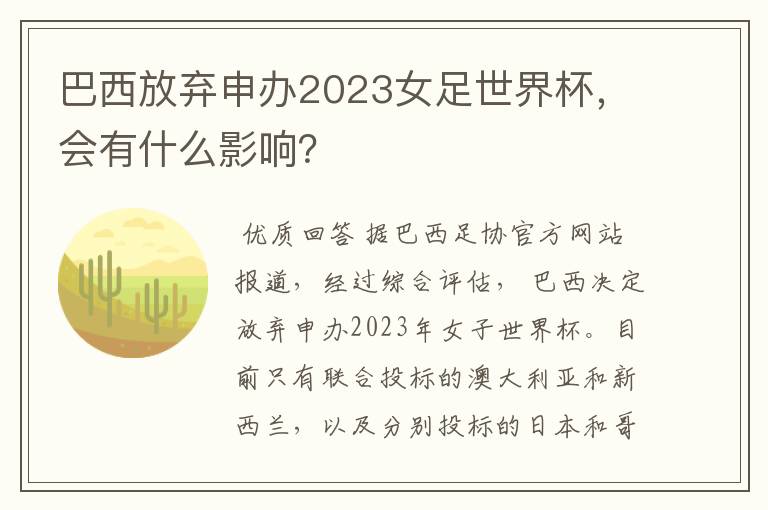 巴西放弃申办2023女足世界杯，会有什么影响？

优质回答 据巴西足协官方网站报道，经过综合评估，巴西决定放弃申办2023年女子世界杯。目前只有联合投标的澳大利亚和新西兰，以及分别投标的日本和哥